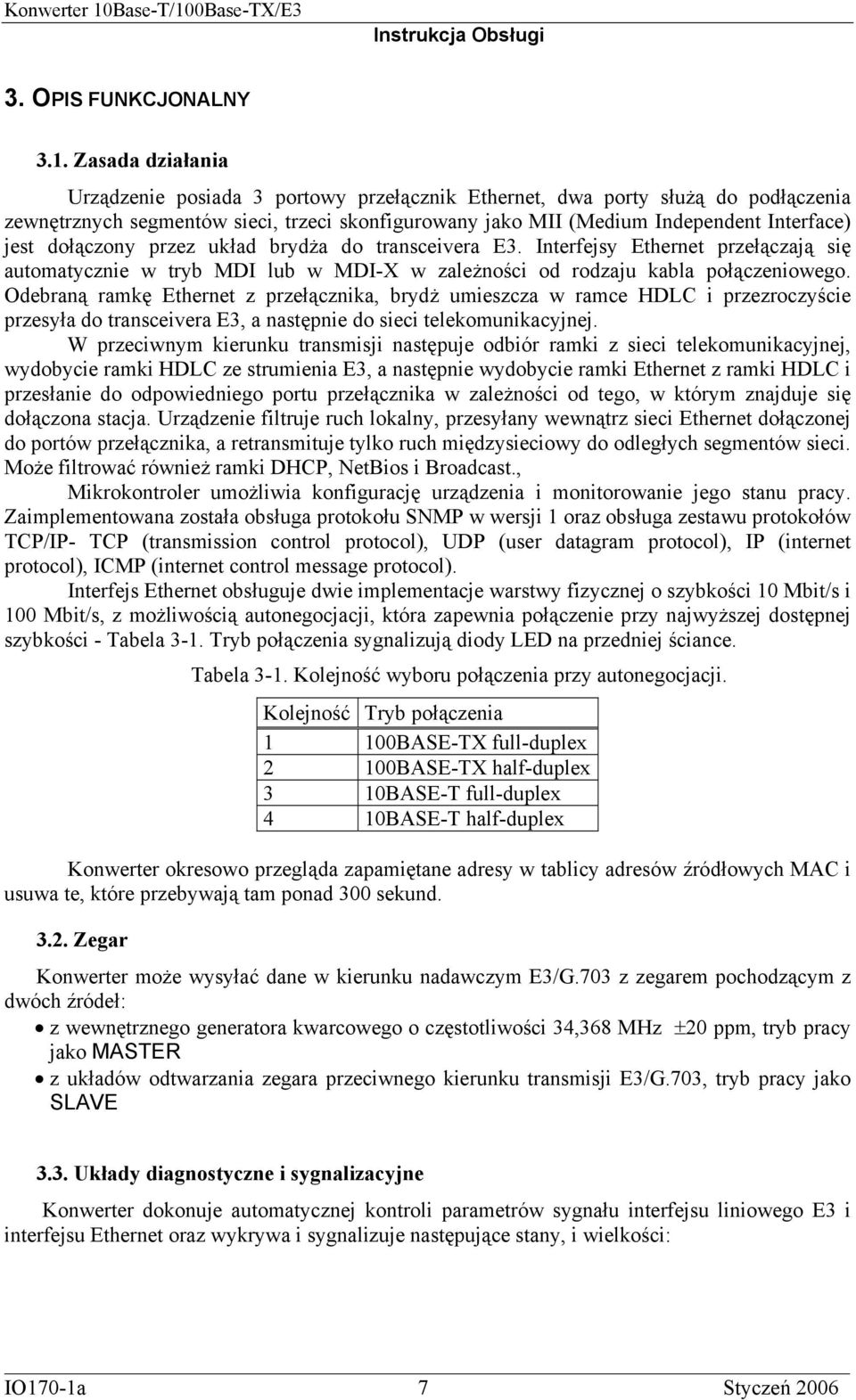 Konwerter 10Base-T/100Base-TX/E3
Instrukcja Obsługi

3. OPIS FUNKCJONALNY

3.1. Zasada działania

Urządzenie posiada 3 portowy przełącznik Ethernet, dwa porty służą do podłączenia zewnętrznych segmentów sieci, trzeci skonfigurowany jako MII (Medium Independent Interface) jest dołączony przez układ brydża do transceivera E3. Interfejsy Ethernet przełączają się automatycznie w tryb MDI lub w MDI-X w zależności od rodzaju kabla połączeniowego. Odebraną ramkę Ethernet z przełącznika, brydż umieszcza w ramce HDLC i przezroczyście przesyła do transceivera E3, a następnie do sieci telekomunikacyjnej.

W przeciwnym kierunku transmisji następuje odbiór ramki z sieci telekomunikacyjnej, wydobycie ramki HDLC ze strumienia E3, a następnie wydobycie ramki Ethernet z ramki HDLC i przesłanie do odpowiedniego portu przełącznika w zależności od tego, w którym znajduje się dołączona stacja. Urządzenie filtruje ruch lokalny, przesyłany wewnątrz sieci Ethernet dołączonej do portów przełącznika, a retransmituje tylko ruch międzysieciowy do odległych segmentów sieci. Może filtrować również ramki DHCP, NetBios i Broadcast.,

Mikrokontroler umożliwia konfigurację urządzenia i monitorowanie jego stanu pracy. Zaimplementowana została obsługa protokołu SNMP w wersji 1 oraz obsługa zestawu protokołów TCP/IP- TCP (transmission control protocol), UDP (user datagram protocol), IP (internet protocol), ICMP (internet control message protocol).

Interfejs Ethernet obsługuje dwie implementacje warstwy fizycznej o szybkości 10 Mbit/s i 100 Mbit/s, z możliwością autonegocjacji, która zapewnia połączenie przy najwyższej dostępnej szybkości - Tabela 3-1. Tryb połączenia sygnalizują diody LED na przedniej ściance.

Tabela 3-1. Kolejność wyboru połączenia przy autonegocjacji.

| Kolejność | Tryb połączenia |
|---|---|
| 1 | 100BASE-TX full-duplex |
| 2 | 100BASE-TX half-duplex |
| 3 | 10BASE-T full-duplex |
| 4 | 10BASE-T half-duplex |

Konwerter okresowo przegląda zapamiętane adresy w tablicy adresów źródłowych MAC i usuwa te, które przebywają tam ponad 300 sekund.

3.2. Zegar

Konwerter może wysyłać dane w kierunku nadawczym E3/G.703 z zegarem pochodzącym z dwóch źródeł:

• z wewnętrznego generatora kwarcowego o częstotliwości 34,368 MHz ±20 ppm, tryb pracy jako MASTER
• z układów odtwarzania zegara przeciwnego kierunku transmisji E3/G.703, tryb pracy jako SLAVE

3.3. Układy diagnostyczne i sygnalizacyjne

Konwerter dokonuje automatycznej kontroli parametrów sygnału interfejsu liniowego E3 i interfejsu Ethernet oraz wykrywa i sygnalizuje następujące stany, i wielkości:

IO170-1a 7 Styczeń 2006